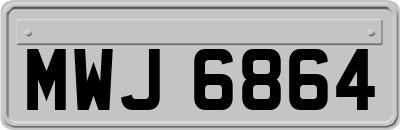 MWJ 6864